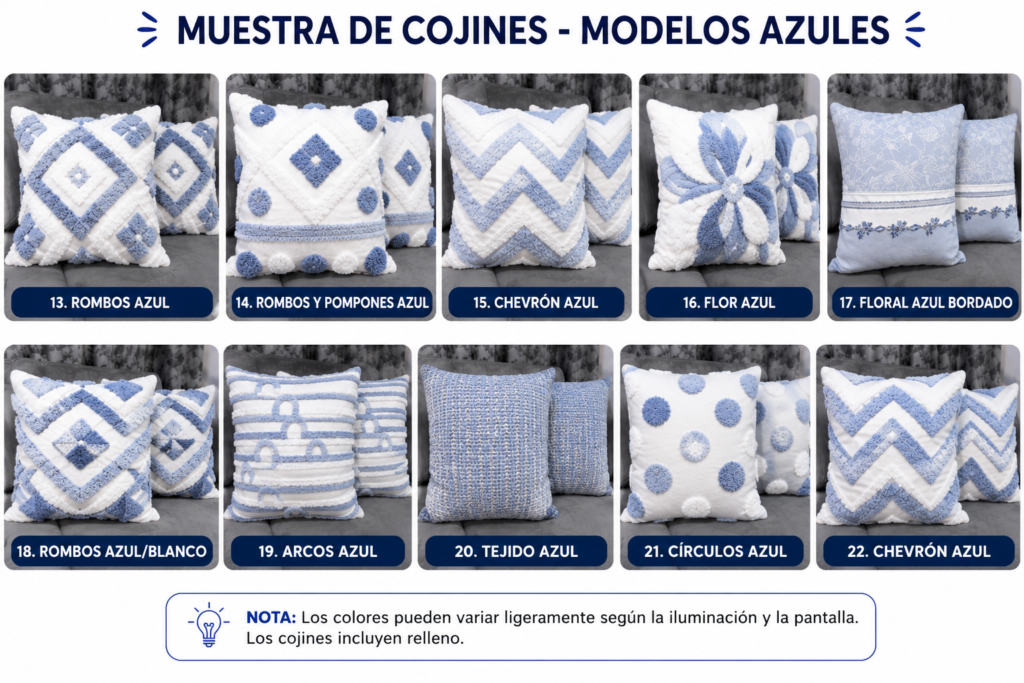 MUESTRA DE COJINES - MODELOS AZULES

13. ROMBOS AZUL

14. ROMBOS Y POMPONES AZUL

15. CHEVRÓN AZUL

16. FLOR AZUL

17. FLORAL AZUL BORDADO

18. ROMBOS AZUL/BLANCO

19. ARCOS AZUL

20. TEJIDO AZUL

21. CÍRCULOS AZUL

22. CHEVRÓN AZUL

NOTA: Los colores pueden variar ligeramente según la iluminación y la pantalla. Los cojines incluyen relleno.